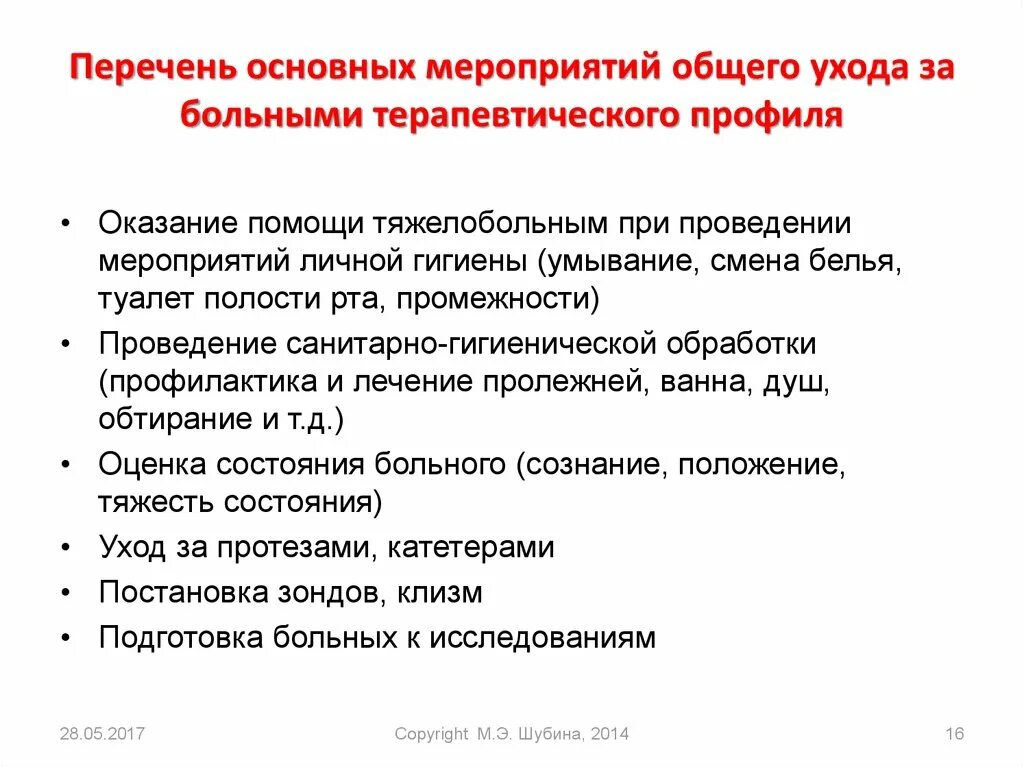 Перечень основных мероприятий общего ухода за больными терапевтического профиля

• Оказание помощи тяжелобольным при проведении мероприятий личной гигиены (умывание, смена белья, туалет полости рта, промежности)
• Проведение санитарно-гигиенической обработки (профилактика и лечение пролежней, ванна, душ, обтирание и т.д.)
• Оценка состояния больного (сознание, положение, тяжесть состояния)
• Уход за протезами, катетерами
• Постановка зондов, клизм
• Подготовка больных к исследованиям

28.05.2017
Copyright М.Э. Шубина, 2014
16